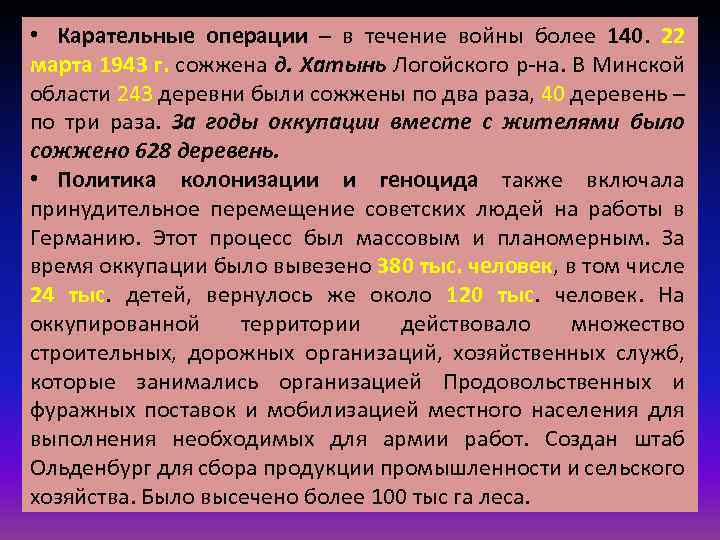 • Карательные операции – в течение войны более 140. 22 марта 1943 г. сожжена д. Хатынь Логойского р-на. В Минской области 243 деревни были сожжены по два раза, 40 деревень – по три раза. За годы оккупации вместе с жителями было сожжено 628 деревень.

• Политика колонизации и геноцида также включала принудительное перемещение советских людей на работы в Германию. Этот процесс был массовым и планомерным. За время оккупации было вывезено 380 тыс. человек, в том числе 24 тыс. детей, вернулось же около 120 тыс. человек. На оккупированной территории действовало множество строительных, дорожных организаций, хозяйственных служб, которые занимались организацией Продовольственных и фуражных поставок и мобилизацией местного населения для выполнения необходимых для армии работ. Создан штаб Ольденбург для сбора продукции промышленности и сельского хозяйства. Было высечено более 100 тыс га леса.